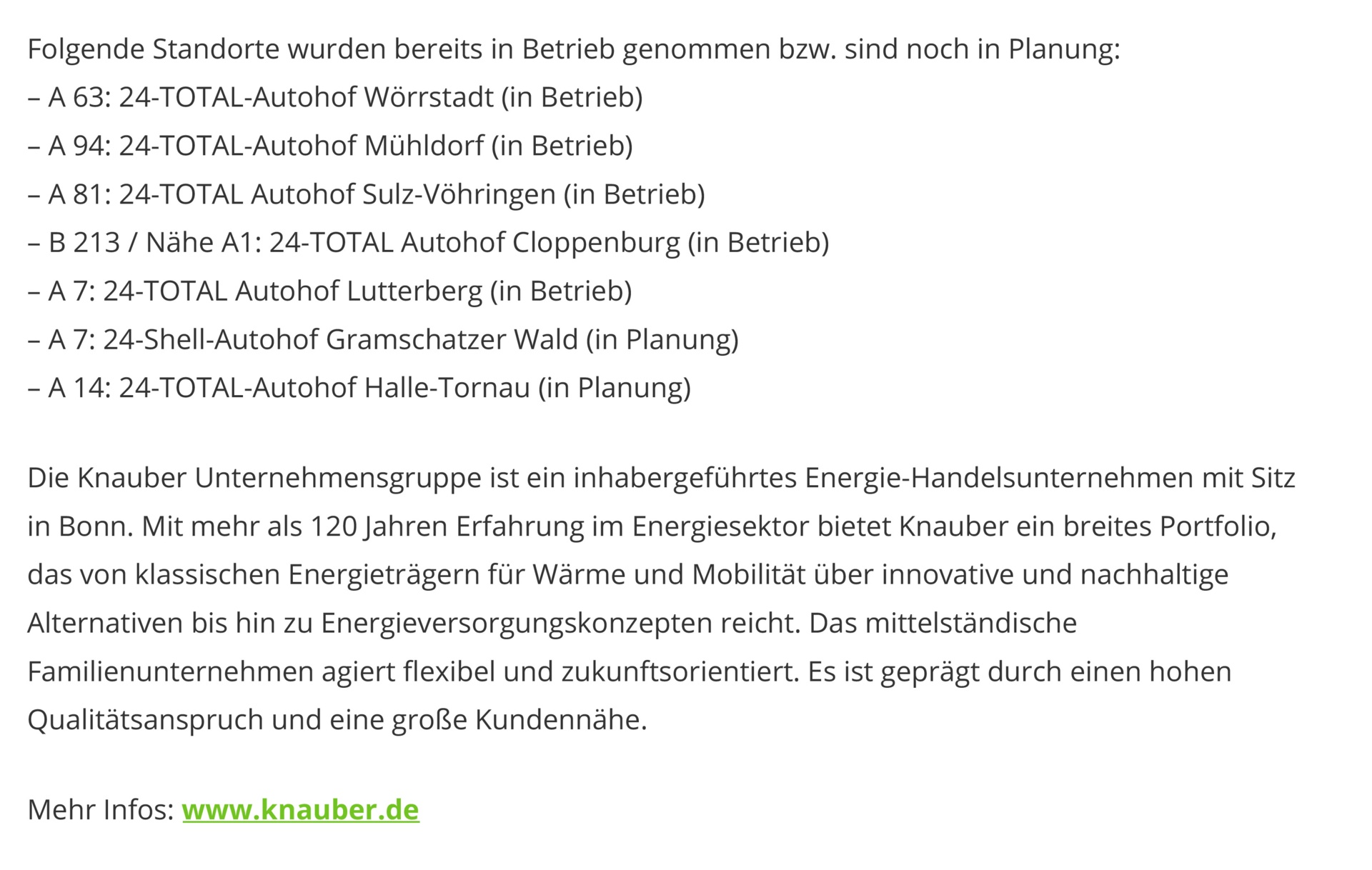 Folgende Standorte wurden bereits in Betrieb genommen bzw. sind noch in Planung:
– A 63: 24-TOTAL-Autohof Wörrstadt (in Betrieb)
– A 94: 24-TOTAL-Autohof Mühldorf (in Betrieb)
– A 81: 24-TOTAL Autohof Sulz-Vöhringen (in Betrieb)
– B 213 / Nähe A1: 24-TOTAL Autohof Cloppenburg (in Betrieb)
– A 7: 24-TOTAL Autohof Lutterberg (in Betrieb)
– A 7: 24-Shell-Autohof Gramschatzer Wald (in Planung)
– A 14: 24-TOTAL-Autohof Halle-Tornau (in Planung)

Die Knauber Unternehmensgruppe ist ein inhabergeführtes Energie-Handelsunternehmen mit Sitz in Bonn. Mit mehr als 120 Jahren Erfahrung im Energiesektor bietet Knauber ein breites Portfolio, das von klassischen Energieträgern für Wärme und Mobilität über innovative und nachhaltige Alternativen bis hin zu Energieversorgungskonzepten reicht. Das mittelständische Familienunternehmen agiert flexibel und zukunftsorientiert. Es ist geprägt durch einen hohen Qualitätsanspruch und eine große Kundennähe.

Mehr Infos: www.knauber.de